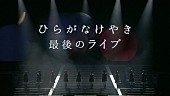 ひらがなけやき
最後のライブ